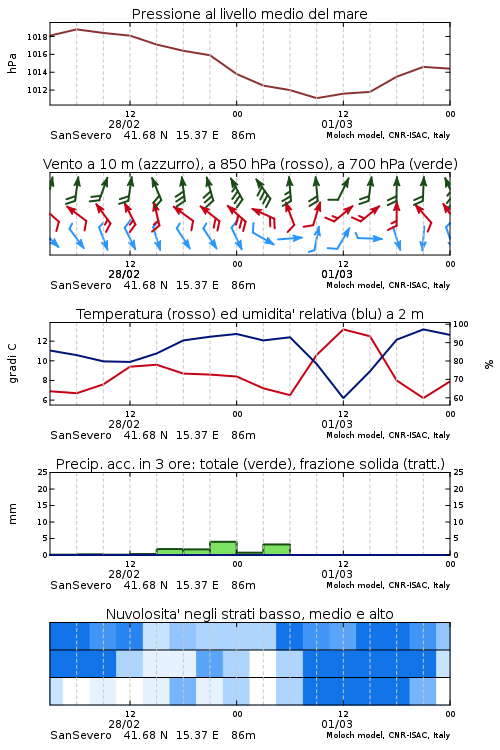 Pressione al livello medio del mare

hPa

1018
1016
1014
1012

12
28/02
00
12
01/03
00

SanSevero 41.68 N 15.37 E 86m
Moloch model, CNR-ISAC, Italy

Vento a 10 m (azzurro), a 850 hPa (rosso), a 700 hPa (verde)

12
28/02
00
12
01/03
00

SanSevero 41.68 N 15.37 E 86m
Moloch model, CNR-ISAC, Italy

Temperatura (rosso) ed umidita' relativa (blu) a 2 m

gradi C

12
10
8
6

100
90
80
70
60

%

12
28/02
00
12
01/03
00

SanSevero 41.68 N 15.37 E 86m
Moloch model, CNR-ISAC, Italy

Precip. acc. in 3 ore: totale (verde), frazione solida (tratt.)

mm

25
20
15
10
5
0

25
20
15
10
5
0

12
28/02
00
12
01/03
00

SanSevero 41.68 N 15.37 E 86m
Moloch model, CNR-ISAC, Italy

Nuvolosita' negli strati basso, medio e alto

12
28/02
00
12
01/03
00

SanSevero 41.68 N 15.37 E 86m
Moloch model, CNR-ISAC, Italy